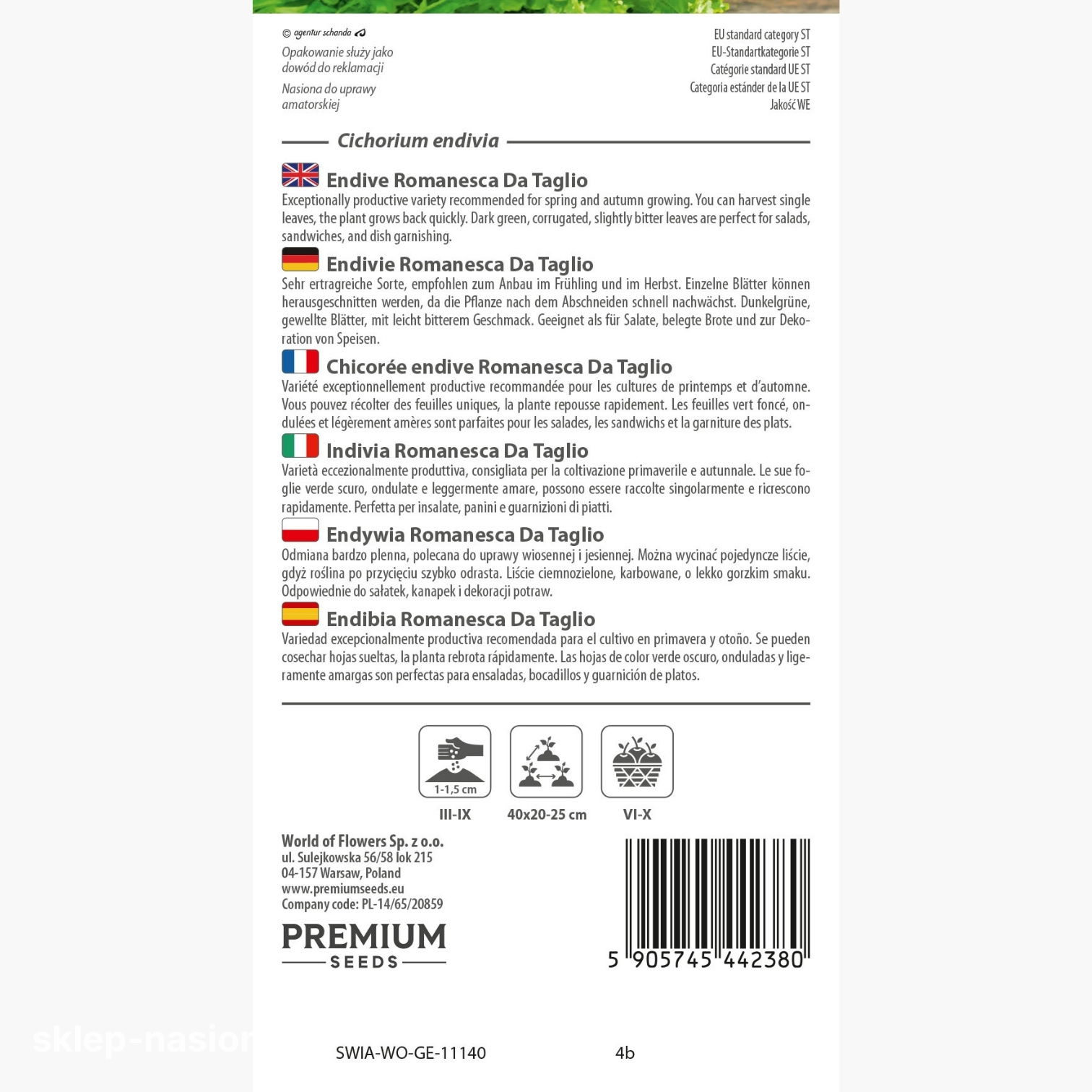 © agentur schanda

Opakowanie służy jako dowód do reklamacji

Nasiona do uprawy amatorskiej

EU standard category ST
EU-Standartkategorie ST
Catégorie standard UE ST
Categoria estánder de la UE ST
Jakość WE

Cichorium endivia

Endive Romanesca Da Taglio
Exceptionally productive variety recommended for spring and autumn growing. You can harvest single leaves, the plant grows back quickly. Dark green, corrugated, slightly bitter leaves are perfect for salads, sandwiches, and dish garnishing.

Endivie Romanesca Da Taglio
Sehr ertragreiche Sorte, empfohlen zum Anbau im Frühling und im Herbst. Einzelne Blätter können herausgeschnitten werden, da die Pflanze nach dem Abschneiden schnell nachwächst. Dunkelgrüne, gewellte Blätter, mit leicht bitterem Geschmack. Geeignet als für Salate, belegte Brote und zur Dekoration von Speisen.

Chicorée endive Romanesca Da Taglio
Variété exceptionnellement productive recommandée pour les cultures de printemps et d'automne. Vous pouvez récolter des feuilles uniques, la plante repousse rapidement. Les feuilles vert foncé, ondulées et légèrement amères sont parfaites pour les salades, les sandwichs et la garniture des plats.

Indivia Romanesca Da Taglio
Varietà eccezionalmente produttiva, consigliata per la coltivazione primaverile e autunnale. Le sue foglie verde scuro, ondulate e leggermente amare, possono essere raccolte singolarmente e ricrescono rapidamente. Perfetta per insalate, panini e guarnizioni di piatti.

Endywia Romanesca Da Taglio
Odmiana bardzo plenna, polecana do uprawy wiosennej i jesiennej. Można wycinać pojedyncze liście, gdyż roślina po przycięciu szybko odrasta. Liście ciemnozielone, karbowane, o lekko gorzkim smaku. Odpowiednie do sałatek, kanapek i dekoracji potraw.

Endibia Romanesca Da Taglio
Variedad excepcionalmente productiva recomendada para el cultivo en primavera y otoño. Se pueden cosechar hojas sueltas, la planta rebrota rápidamente. Las hojas de color verde oscuro, onduladas y ligeramente amargas son perfectas para ensaladas, bocadillos y guarnición de platos.

1-1,5 cm
III-IX
40x20-25 cm
VI-X

World of Flowers Sp. z o.o.
ul. Sulejkowska 56/58 lok 215
04-157 Warsaw, Poland
www.premiumseeds.eu
Company code: PL-14/65/20859

PREMIUM
SEEDS

5 905745 442380

sklep-nasion

SWIA-WO-GE-11140
4b